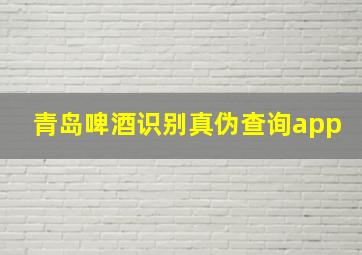 青岛啤酒识别真伪查询app